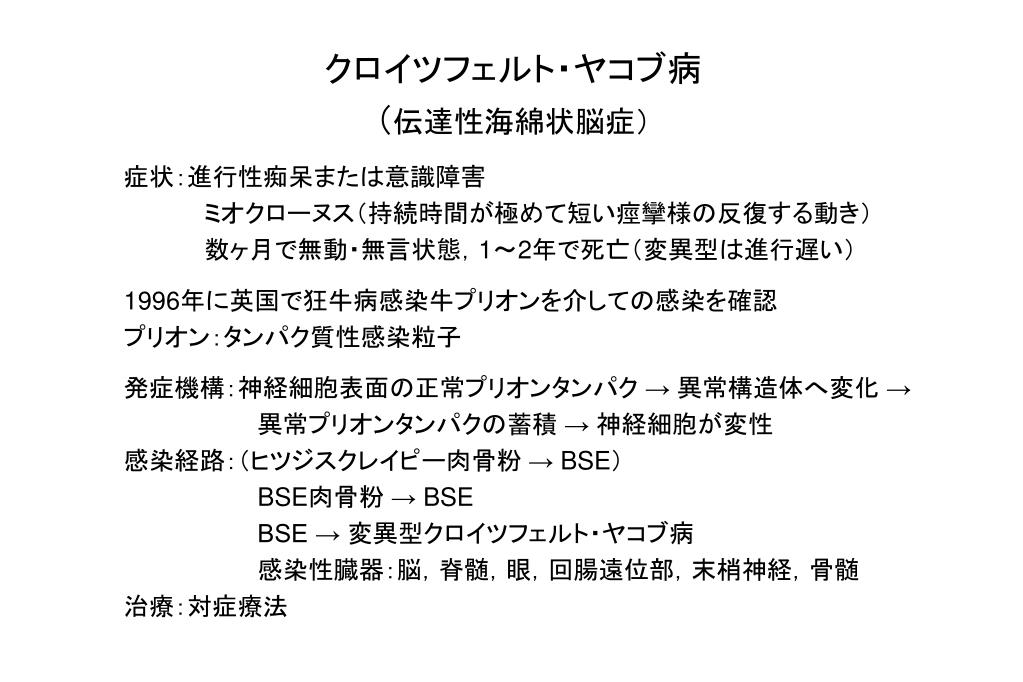 クロイツフェルト・ヤコブ病
（伝達性海綿状脳症）

症状：進行性痴呆または意識障害
ミオクローヌス（持続時間が極めて短い痙攣様の反復する動き）
数ヶ月で無動・無言状態，1～2年で死亡（変異型は進行遅い）

1996年に英国で狂牛病感染牛プリオンを介しての感染を確認
プリオン：タンパク質性感染粒子

発症機構：神経細胞表面の正常プリオンタンパク → 異常構造体へ変化 →
異常プリオンタンパクの蓄積 → 神経細胞が変性
感染経路：（ヒツジスクレイピー肉骨粉 → BSE）
BSE肉骨粉 → BSE
BSE → 変異型クロイツフェルト・ヤコブ病
感染性臓器：脳，脊髄，眼，回腸遠位部，末梢神経，骨髄
治療：対症療法